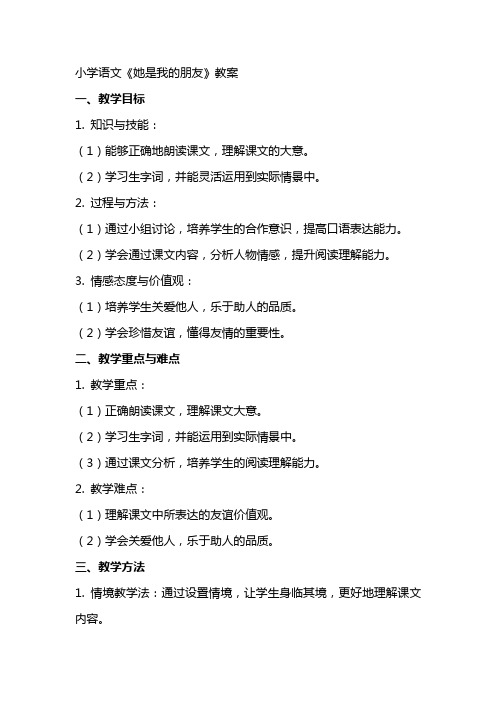 小学语文《她是我的朋友》教案

一、教学目标

1. 知识与技能：

（1）能够正确地朗读课文，理解课文的大意。

（2）学习生字词，并能灵活运用到实际情景中。

2. 过程与方法：

（1）通过小组讨论，培养学生的合作意识，提高口语表达能力。

（2）学会通过课文内容，分析人物情感，提升阅读理解能力。

3. 情感态度与价值观：

（1）培养学生关爱他人，乐于助人的品质。

（2）学会珍惜友谊，懂得友情的重要性。

二、教学重点与难点

1. 教学重点：

（1）正确朗读课文，理解课文大意。

（2）学习生字词，并能运用到实际情景中。

（3）通过课文分析，培养学生的阅读理解能力。

2. 教学难点：

（1）理解课文中所表达的友谊价值观。

（2）学会关爱他人，乐于助人的品质。

三、教学方法

1. 情境教学法：通过设置情境，让学生身临其境，更好地理解课文内容。